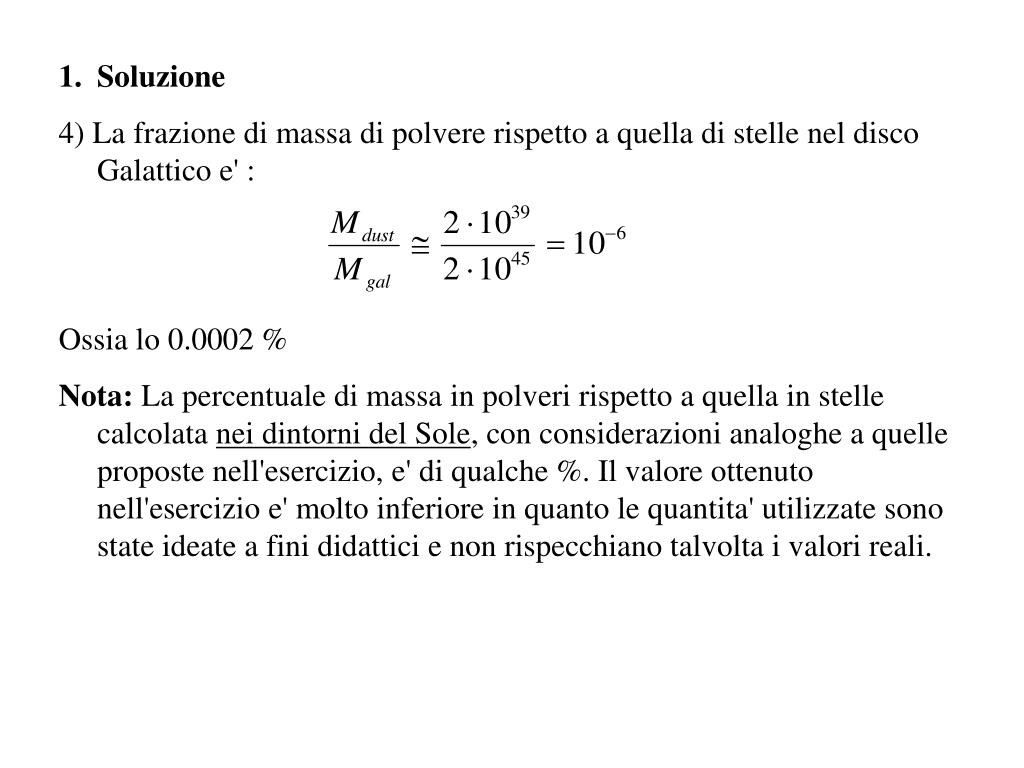 1. Soluzione

4) La frazione di massa di polvere rispetto a quella di stelle nel disco Galattico e' :

$\frac{M_{dust}}{M_{gal}} \cong \frac{2 \cdot 10^{39}}{2 \cdot 10^{45}} = 10^{-6}$

Ossia lo 0.0002 %

Nota: La percentuale di massa in polveri rispetto a quella in stelle calcolata nei dintorni del Sole, con considerazioni analoghe a quelle proposte nell'esercizio, e' di qualche %. Il valore ottenuto nell'esercizio e' molto inferiore in quanto le quantita' utilizzate sono state ideate a fini didattici e non rispecchiano talvolta i valori reali.